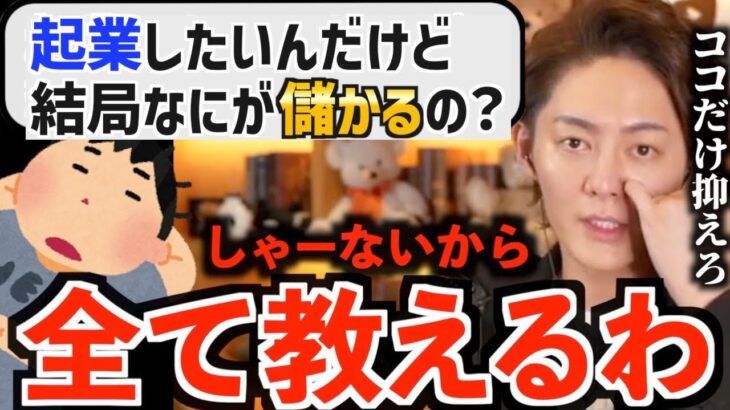 起業したいんだけど
結局なにが儲かるの？

ココだけ抑えろ

しゃーないから

全て教えるわ